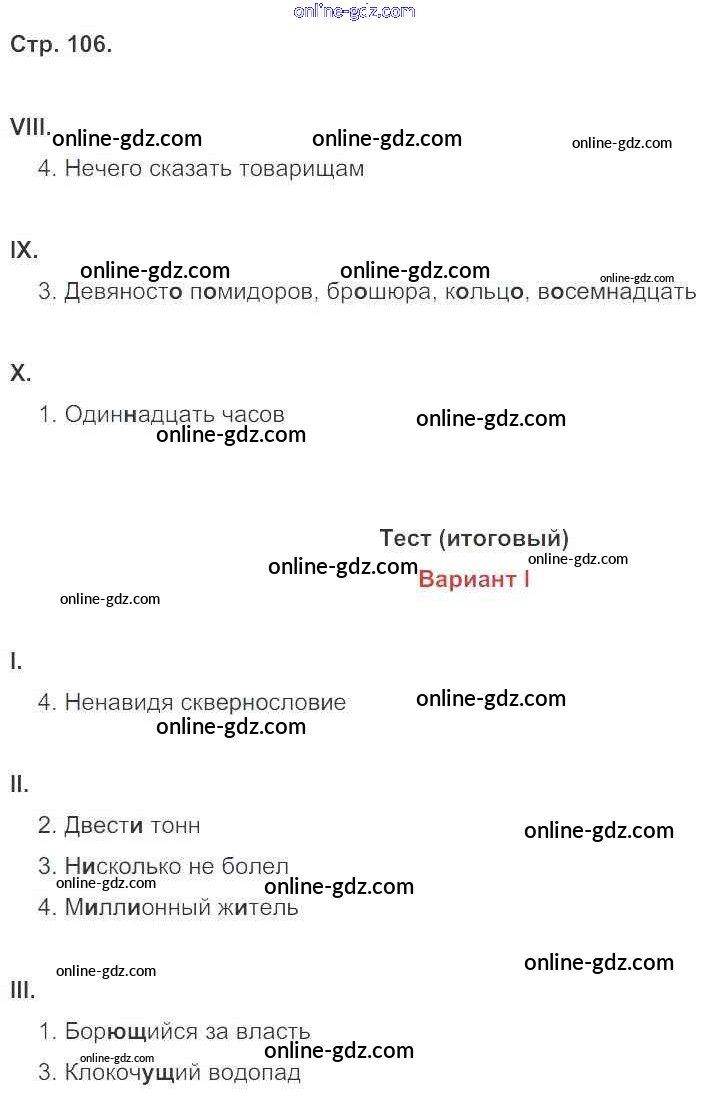 Стр. 106.

VIII.
4. Нечего сказать товарищам

IX.
3. Девяносто помидоров, брошюра, кольцо, восемнадцать

X.
1. Одиннадцать часов

Тест (итоговый)
Вариант I

I.
4. Ненавидя сквернословие

II.
2. Двести тонн
3. Нисколько не болел
4. Миллионный житель

III.
1. Борющийся за власть
3. Клокочущий водопад

online-gdz.com